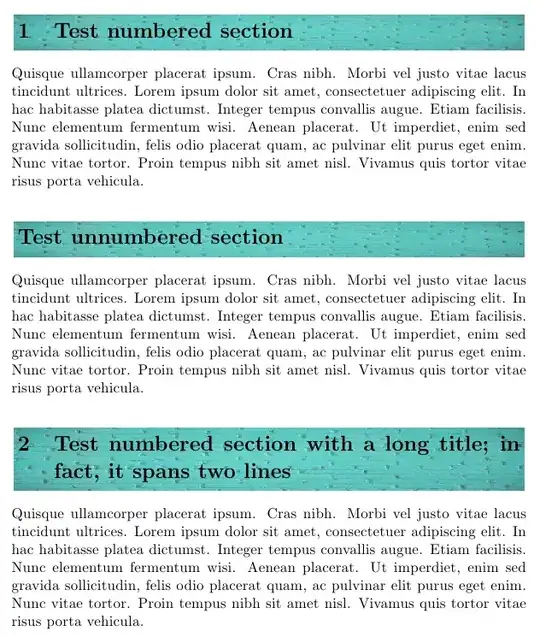 1 Test numbered section

Quisque ullamcorper placerat ipsum. Cras nibh. Morbi vel justo vitae lacus tincidunt ultrices. Lorem ipsum dolor sit amet, consectetuer adipiscing elit. In hac habitasse platea dictumst. Integer tempus convallis augue. Etiam facilisis. Nunc elementum fermentum wisi. Aenean placerat. Ut imperdiet, enim sed gravida sollicitudin, felis odio placerat quam, ac pulvinar elit purus eget enim. Nunc vitae tortor. Proin tempus nibh sit amet nisl. Vivamus quis tortor vitae risus porta vehicula.

Test unnumbered section

Quisque ullamcorper placerat ipsum. Cras nibh. Morbi vel justo vitae lacus tincidunt ultrices. Lorem ipsum dolor sit amet, consectetuer adipiscing elit. In hac habitasse platea dictumst. Integer tempus convallis augue. Etiam facilisis. Nunc elementum fermentum wisi. Aenean placerat. Ut imperdiet, enim sed gravida sollicitudin, felis odio placerat quam, ac pulvinar elit purus eget enim. Nunc vitae tortor. Proin tempus nibh sit amet nisl. Vivamus quis tortor vitae risus porta vehicula.

2 Test numbered section with a long title; in fact, it spans two lines

Quisque ullamcorper placerat ipsum. Cras nibh. Morbi vel justo vitae lacus tincidunt ultrices. Lorem ipsum dolor sit amet, consectetuer adipiscing elit. In hac habitasse platea dictumst. Integer tempus convallis augue. Etiam facilisis. Nunc elementum fermentum wisi. Aenean placerat. Ut imperdiet, enim sed gravida sollicitudin, felis odio placerat quam, ac pulvinar elit purus eget enim. Nunc vitae tortor. Proin tempus nibh sit amet nisl. Vivamus quis tortor vitae risus porta vehicula.